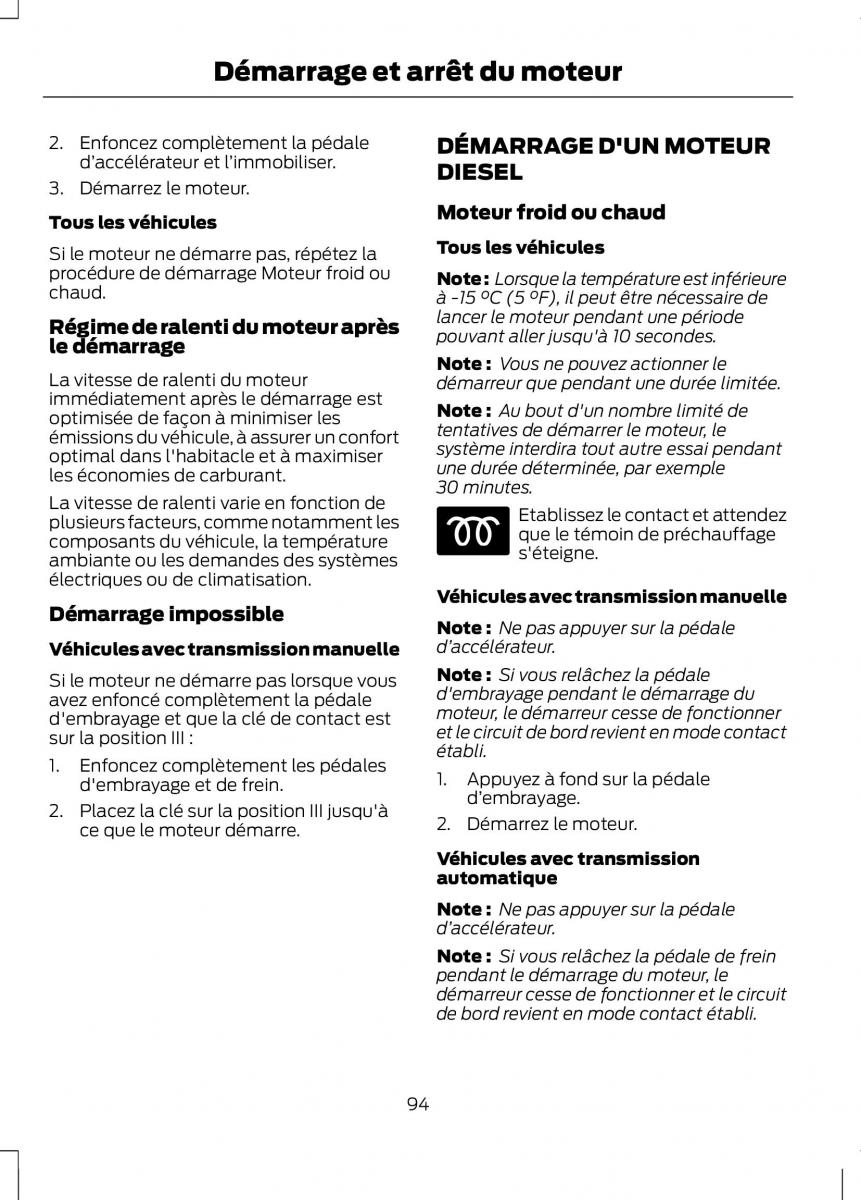 Démarrage et arrêt du moteur

2. Enfoncez complètement la pédale d'accélérateur et l'immobiliser.

3. Démarrez le moteur.

Tous les véhicules

Si le moteur ne démarre pas, répétez la procédure de démarrage Moteur froid ou chaud.

Régime de ralenti du moteur après le démarrage

La vitesse de ralenti du moteur immédiatement après le démarrage est optimisée de façon à minimiser les émissions du véhicule, à assurer un confort optimal dans l'habitacle et à maximiser les économies de carburant.

La vitesse de ralenti varie en fonction de plusieurs facteurs, comme notamment les composants du véhicule, la température ambiante ou les demandes des systèmes électriques ou de climatisation.

Démarrage impossible

Véhicules avec transmission manuelle

Si le moteur ne démarre pas lorsque vous avez enfoncé complètement la pédale d'embrayage et que la clé de contact est sur la position III :

1. Enfoncez complètement les pédales d'embrayage et de frein.

2. Placez la clé sur la position III jusqu'à ce que le moteur démarre.

DÉMARRAGE D'UN MOTEUR DIESEL

Moteur froid ou chaud

Tous les véhicules

Note : Lorsque la température est inférieure à -15 °C (5 °F), il peut être nécessaire de lancer le moteur pendant une période pouvant aller jusqu'à 10 secondes.

Note : Vous ne pouvez actionner le démarreur que pendant une durée limitée.

Note : Au bout d'un nombre limité de tentatives de démarrer le moteur, le système interdira tout autre essai pendant une durée déterminée, par exemple 30 minutes.

Etablissez le contact et attendez que le témoin de préchauffage s'éteigne.

Véhicules avec transmission manuelle

Note : Ne pas appuyer sur la pédale d'accélérateur.

Note : Si vous relâchez la pédale d'embrayage pendant le démarrage du moteur, le démarreur cesse de fonctionner et le circuit de bord revient en mode contact établi.

1. Appuyez à fond sur la pédale d'embrayage.

2. Démarrez le moteur.

Véhicules avec transmission automatique

Note : Ne pas appuyer sur la pédale d'accélérateur.

Note : Si vous relâchez la pédale de frein pendant le démarrage du moteur, le démarreur cesse de fonctionner et le circuit de bord revient en mode contact établi.

94